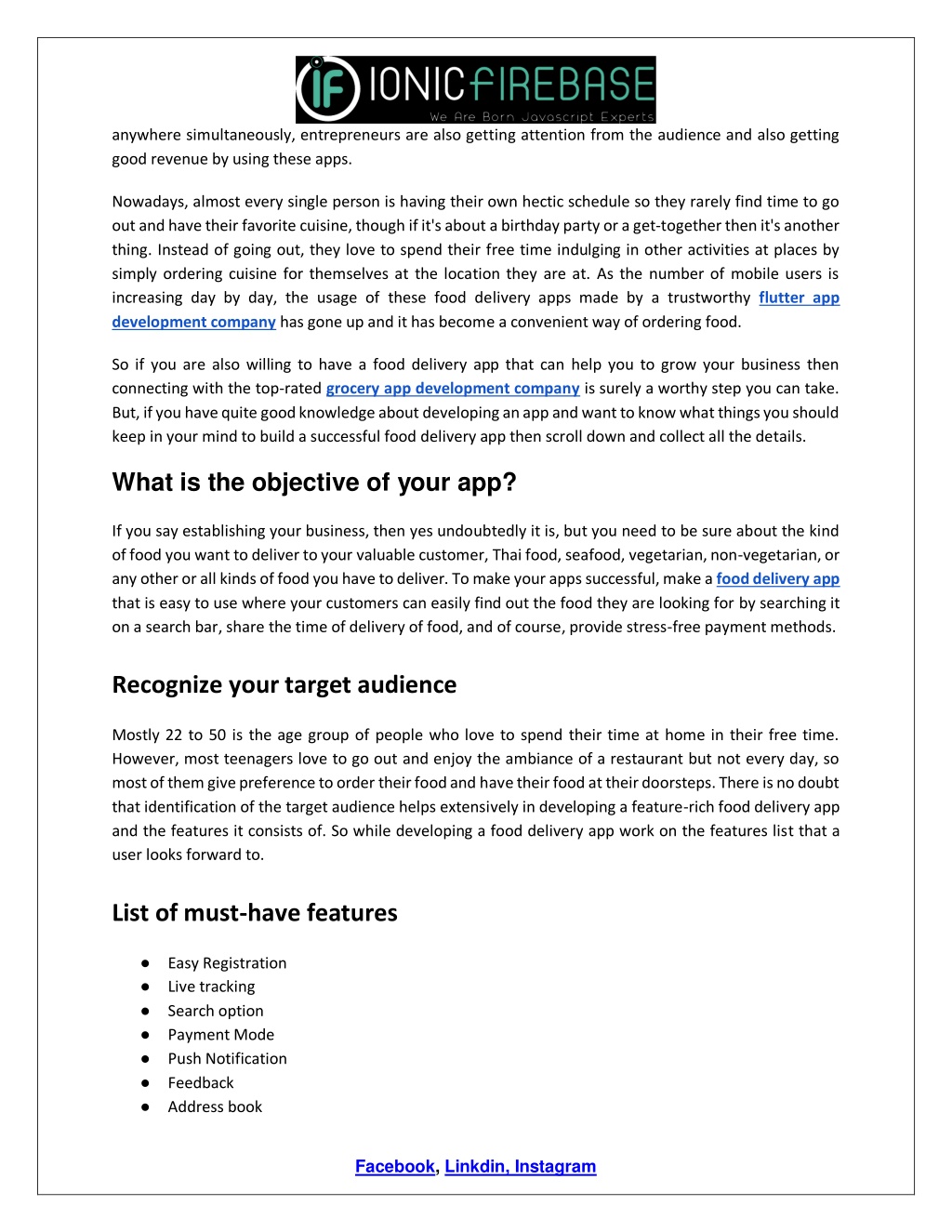 IF IONICFIREBASE
We Are Born Javascript Experts

anywhere simultaneously, entrepreneurs are also getting attention from the audience and also getting good revenue by using these apps.

Nowadays, almost every single person is having their own hectic schedule so they rarely find time to go out and have their favorite cuisine, though if it's about a birthday party or a get-together then it's another thing. Instead of going out, they love to spend their free time indulging in other activities at places by simply ordering cuisine for themselves at the location they are at. As the number of mobile users is increasing day by day, the usage of these food delivery apps made by a trustworthy flutter app development company has gone up and it has become a convenient way of ordering food.

So if you are also willing to have a food delivery app that can help you to grow your business then connecting with the top-rated grocery app development company is surely a worthy step you can take. But, if you have quite good knowledge about developing an app and want to know what things you should keep in your mind to build a successful food delivery app then scroll down and collect all the details.

What is the objective of your app?

If you say establishing your business, then yes undoubtedly it is, but you need to be sure about the kind of food you want to deliver to your valuable customer, Thai food, seafood, vegetarian, non-vegetarian, or any other or all kinds of food you have to deliver. To make your apps successful, make a food delivery app that is easy to use where your customers can easily find out the food they are looking for by searching it on a search bar, share the time of delivery of food, and of course, provide stress-free payment methods.

Recognize your target audience

Mostly 22 to 50 is the age group of people who love to spend their time at home in their free time. However, most teenagers love to go out and enjoy the ambiance of a restaurant but not every day, so most of them give preference to order their food and have their food at their doorsteps. There is no doubt that identification of the target audience helps extensively in developing a feature-rich food delivery app and the features it consists of. So while developing a food delivery app work on the features list that a user looks forward to.

List of must-have features

● Easy Registration
● Live tracking
● Search option
● Payment Mode
● Push Notification
● Feedback
● Address book

Facebook, Linkdin, Instagram